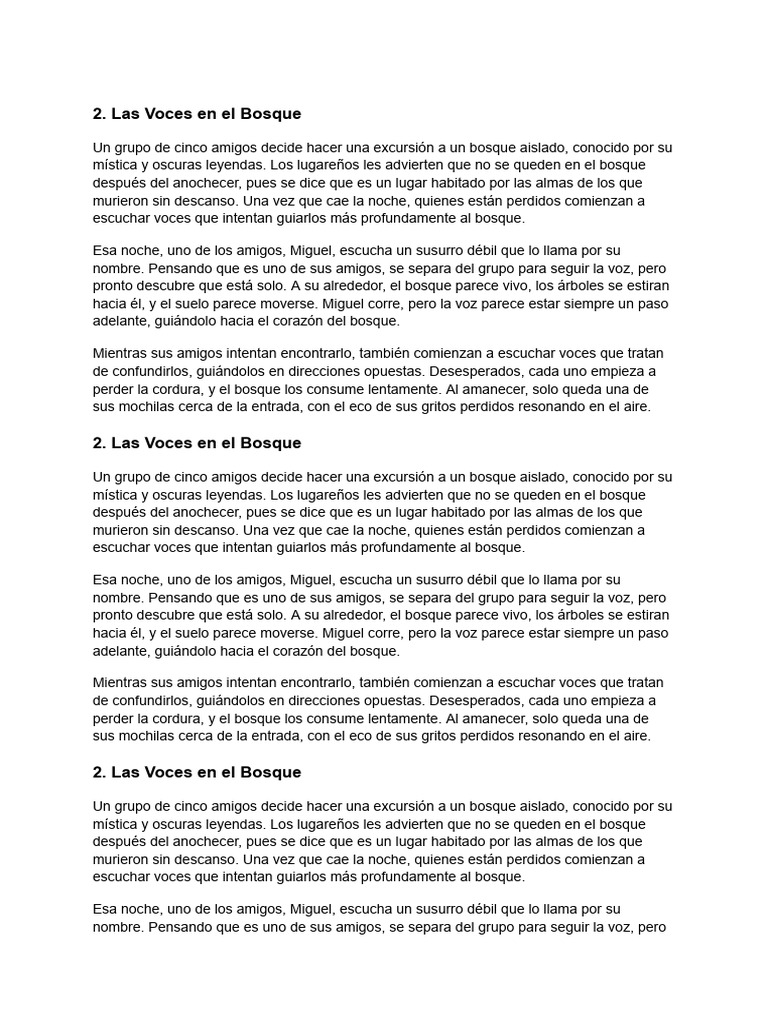 2. Las Voces en el Bosque

Un grupo de cinco amigos decide hacer una excursión a un bosque aislado, conocido por su mística y oscuras leyendas. Los lugareños les advierten que no se queden en el bosque después del anochecer, pues se dice que es un lugar habitado por las almas de los que murieron sin descanso. Una vez que cae la noche, quienes están perdidos comienzan a escuchar voces que intentan guiarlos más profundamente al bosque.

Esa noche, uno de los amigos, Miguel, escucha un susurro débil que lo llama por su nombre. Pensando que es uno de sus amigos, se separa del grupo para seguir la voz, pero pronto descubre que está solo. A su alrededor, el bosque parece vivo, los árboles se estiran hacia él, y el suelo parece moverse. Miguel corre, pero la voz parece estar siempre un paso adelante, guiándolo hacia el corazón del bosque.

Mientras sus amigos intentan encontrarlo, también comienzan a escuchar voces que tratan de confundirlos, guiándolos en direcciones opuestas. Desesperados, cada uno empieza a perder la cordura, y el bosque los consume lentamente. Al amanecer, solo queda una de sus mochilas cerca de la entrada, con el eco de sus gritos perdidos resonando en el aire.

2. Las Voces en el Bosque

Un grupo de cinco amigos decide hacer una excursión a un bosque aislado, conocido por su mística y oscuras leyendas. Los lugareños les advierten que no se queden en el bosque después del anochecer, pues se dice que es un lugar habitado por las almas de los que murieron sin descanso. Una vez que cae la noche, quienes están perdidos comienzan a escuchar voces que intentan guiarlos más profundamente al bosque.

Esa noche, uno de los amigos, Miguel, escucha un susurro débil que lo llama por su nombre. Pensando que es uno de sus amigos, se separa del grupo para seguir la voz, pero pronto descubre que está solo. A su alrededor, el bosque parece vivo, los árboles se estiran hacia él, y el suelo parece moverse. Miguel corre, pero la voz parece estar siempre un paso adelante, guiándolo hacia el corazón del bosque.

Mientras sus amigos intentan encontrarlo, también comienzan a escuchar voces que tratan de confundirlos, guiándolos en direcciones opuestas. Desesperados, cada uno empieza a perder la cordura, y el bosque los consume lentamente. Al amanecer, solo queda una de sus mochilas cerca de la entrada, con el eco de sus gritos perdidos resonando en el aire.

2. Las Voces en el Bosque

Un grupo de cinco amigos decide hacer una excursión a un bosque aislado, conocido por su mística y oscuras leyendas. Los lugareños les advierten que no se queden en el bosque después del anochecer, pues se dice que es un lugar habitado por las almas de los que murieron sin descanso. Una vez que cae la noche, quienes están perdidos comienzan a escuchar voces que intentan guiarlos más profundamente al bosque.

Esa noche, uno de los amigos, Miguel, escucha un susurro débil que lo llama por su nombre. Pensando que es uno de sus amigos, se separa del grupo para seguir la voz, pero